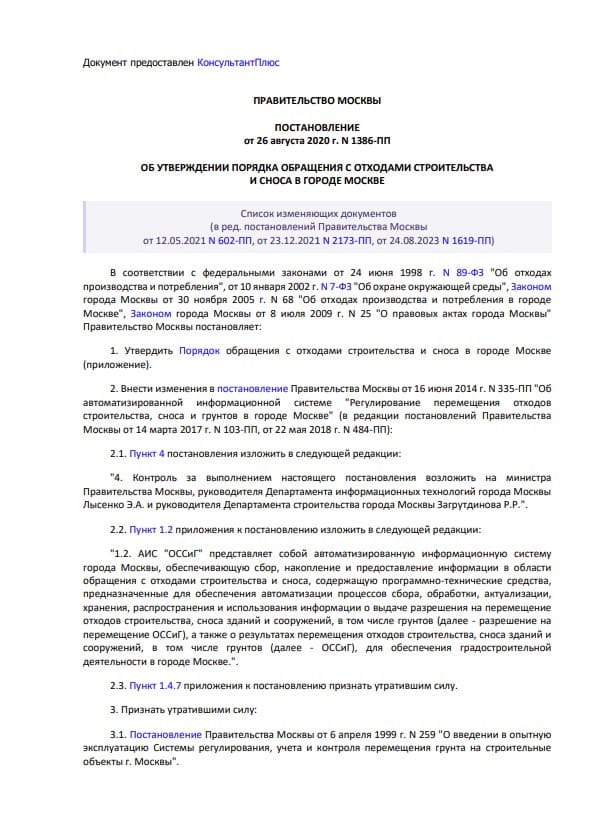 Документ предоставлен КонсультантПлюс

ПРАВИТЕЛЬСТВО МОСКВЫ

ПОСТАНОВЛЕНИЕ
от 26 августа 2020 г. N 1386-ПП

ОБ УТВЕРЖДЕНИИ ПОРЯДКА ОБРАЩЕНИЯ С ОТХОДАМИ СТРОИТЕЛЬСТВА И СНОСА В ГОРОДЕ МОСКВЕ

Список изменяющих документов
(в ред. постановлений Правительства Москвы
от 12.05.2021 N 602-ПП, от 23.12.2021 N 2173-ПП, от 24.08.2023 N 1619-ПП)

В соответствии с федеральными законами от 24 июня 1998 г. N 89-ФЗ "Об отходах производства и потребления", от 10 января 2002 г. N 7-ФЗ "Об охране окружающей среды", Законом города Москвы от 30 ноября 2005 г. N 68 "Об отходах производства и потребления в городе Москве", Законом города Москвы от 8 июля 2009 г. N 25 "О правовых актах города Москвы" Правительство Москвы постановляет:

1. Утвердить Порядок обращения с отходами строительства и сноса в городе Москве (приложение).

2. Внести изменения в постановление Правительства Москвы от 16 июня 2014 г. N 335-ПП "Об автоматизированной информационной системе "Регулирование перемещения отходов строительства, сноса и грунтов в городе Москве" (в редакции постановлений Правительства Москвы от 14 марта 2017 г. N 103-ПП, от 22 мая 2018 г. N 484-ПП):

2.1. Пункт 4 постановления изложить в следующей редакции:

"4. Контроль за выполнением настоящего постановления возложить на министра Правительства Москвы, руководителя Департамента информационных технологий города Москвы Лысенко Э.А. и руководителя Департамента строительства города Москвы Загрутдинова Р.Р.".

2.2. Пункт 1.2 приложения к постановлению изложить в следующей редакции:

"1.2. АИС "ОССиГ" представляет собой автоматизированную информационную систему города Москвы, обеспечивающую сбор, накопление и предоставление информации в области обращения с отходами строительства и сноса, содержащую программно-технические средства, предназначенные для обеспечения автоматизации процессов сбора, обработки, актуализации, хранения, распространения и использования информации о выдаче разрешения на перемещение отходов строительства, сноса зданий и сооружений, в том числе грунтов (далее - разрешение на перемещение ОССиГ), а также о результатах перемещения отходов строительства, сноса зданий и сооружений, в том числе грунтов (далее - ОССиГ), для обеспечения градостроительной деятельности в городе Москве.".

2.3. Пункт 1.4.7 приложения к постановлению признать утратившим силу.

3. Признать утратившими силу:

3.1. Постановление Правительства Москвы от 6 апреля 1999 г. N 259 "О введении в опытную эксплуатацию Системы регулирования, учета и контроля перемещения грунта на строительные объекты г. Москвы".